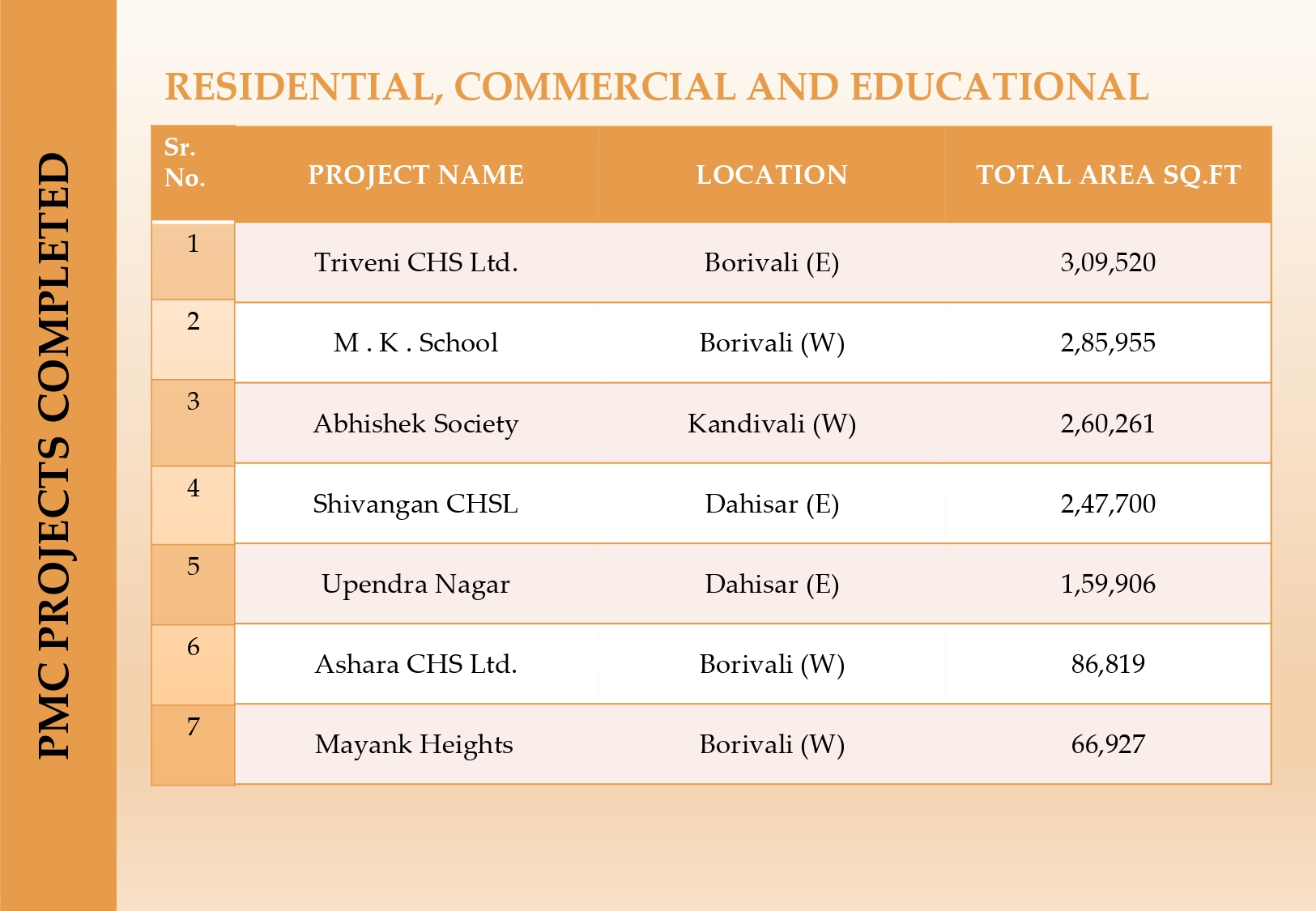 PMC PROJECTS COMPLETED

RESIDENTIAL, COMMERCIAL AND EDUCATIONAL

| Sr. No. | PROJECT NAME | LOCATION | TOTAL AREA SQ.FT |
|---|---|---|---|
| 1 | Triveni CHS Ltd. | Borivali (E) | 3,09,520 |
| 2 | M . K . School | Borivali (W) | 2,85,955 |
| 3 | Abhishek Society | Kandivali (W) | 2,60,261 |
| 4 | Shivangan CHSL | Dahisar (E) | 2,47,700 |
| 5 | Upendra Nagar | Dahisar (E) | 1,59,906 |
| 6 | Ashara CHS Ltd. | Borivali (W) | 86,819 |
| 7 | Mayank Heights | Borivali (W) | 66,927 |